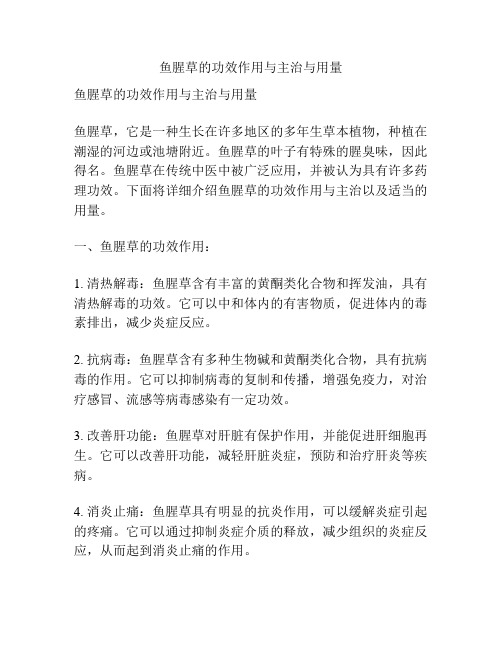 鱼腥草的功效作用与主治与用量

鱼腥草的功效作用与主治与用量

鱼腥草，它是一种生长在许多地区的多年生草本植物，种植在潮湿的河边或池塘附近。鱼腥草的叶子有特殊的腥臭味，因此得名。鱼腥草在传统中医中被广泛应用，并被认为具有许多药理功效。下面将详细介绍鱼腥草的功效作用与主治以及适当的用量。

一、鱼腥草的功效作用：

1. 清热解毒：鱼腥草含有丰富的黄酮类化合物和挥发油，具有清热解毒的功效。它可以中和体内的有害物质，促进体内的毒素排出，减少炎症反应。

2. 抗病毒：鱼腥草含有多种生物碱和黄酮类化合物，具有抗病毒的作用。它可以抑制病毒的复制和传播，增强免疫力，对治疗感冒、流感等病毒感染有一定功效。

3. 改善肝功能：鱼腥草对肝脏有保护作用，并能促进肝细胞再生。它可以改善肝功能，减轻肝脏炎症，预防和治疗肝炎等疾病。

4. 消炎止痛：鱼腥草具有明显的抗炎作用，可以缓解炎症引起的疼痛。它可以通过抑制炎症介质的释放，减少组织的炎症反应，从而起到消炎止痛的作用。